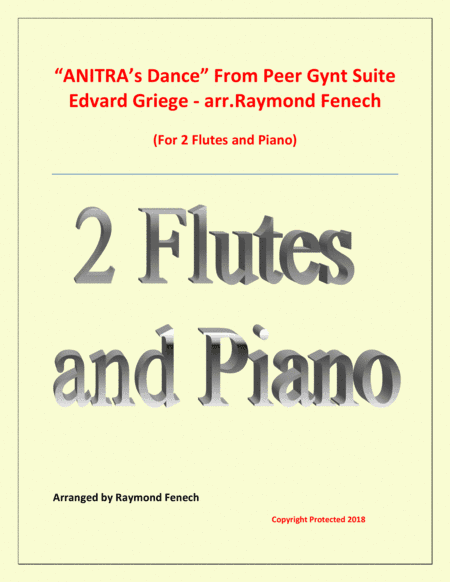 "ANITRA's Dance" From Peer Gynt Suite
Edvard Griege - arr.Raymond Fenech

(For 2 Flutes and Piano)

2 Flutes
and Piano

Arranged by Raymond Fenech

Copyright Protected 2018